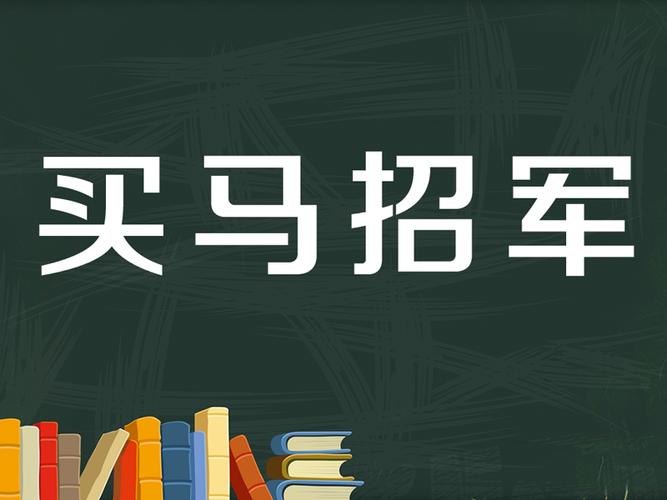 买马招军